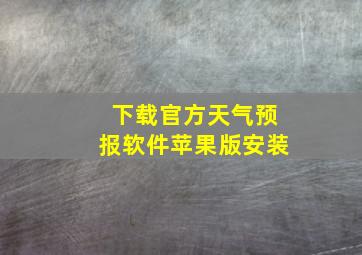 下载官方天气预报软件苹果版安装